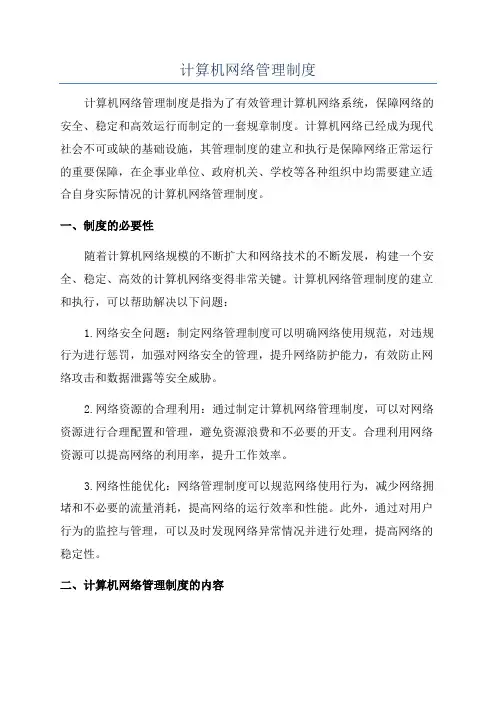 计算机网络管理制度

计算机网络管理制度是指为了有效管理计算机网络系统，保障网络的安全、稳定和高效运行而制定的一套规章制度。计算机网络已经成为现代社会不可或缺的基础设施，其管理制度的建立和执行是保障网络正常运行的重要保障，在企事业单位、政府机关、学校等各种组织中均需要建立适合自身实际情况的计算机网络管理制度。

一、制度的必要性

随着计算机网络规模的不断扩大和网络技术的不断发展，构建一个安全、稳定、高效的计算机网络变得非常关键。计算机网络管理制度的建立和执行，可以帮助解决以下问题：

1.网络安全问题：制定网络管理制度可以明确网络使用规范，对违规行为进行惩罚，加强对网络安全的管理，提升网络防护能力，有效防止网络攻击和数据泄露等安全威胁。

2.网络资源的合理利用：通过制定计算机网络管理制度，可以对网络资源进行合理配置和管理，避免资源浪费和不必要的开支。合理利用网络资源可以提高网络的利用率，提升工作效率。

3.网络性能优化：网络管理制度可以规范网络使用行为，减少网络拥堵和不必要的流量消耗，提高网络的运行效率和性能。此外，通过对用户行为的监控与管理，可以及时发现网络异常情况并进行处理，提高网络的稳定性。

二、计算机网络管理制度的内容